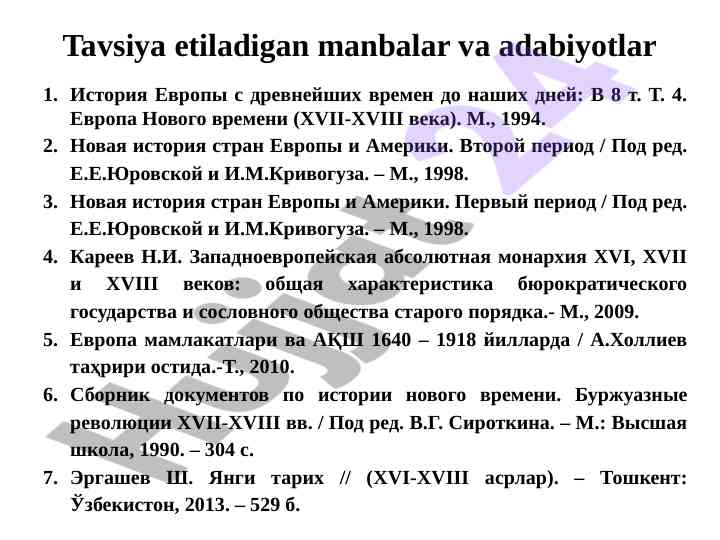 Tavsiya etiladigan manbalar va adabiyotlar

1. История Европы с древнейших времен до наших дней: В 8 т. Т. 4. Европа Нового времени (XVII-XVIII века). М., 1994.
2. Новая история стран Европы и Америки. Второй период / Под ред. Е.Е.Юровской и И.М.Кривогуза. – М., 1998.
3. Новая история стран Европы и Америки. Первый период / Под ред. Е.Е.Юровской и И.М.Кривогуза. – М., 1998.
4. Кареев Н.И. Западноевропейская абсолютная монархия XVI, XVII и XVIII веков: общая характеристика бюрократического государства и сословного общества старого порядка.- М., 2009.
5. Европа мамлакатлари ва АҚШ 1640 – 1918 йилларда / А.Холлиев таҳрири остида.-Т., 2010.
6. Сборник документов по истории нового времени. Буржуазные революции XVII-XVIII вв. / Под ред. В.Г. Сироткина. – М.: Высшая школа, 1990. – 304 с.
7. Эргашев Ш. Янги тарих // (XVI-XVIII асрлар). – Тошкент: Ўзбекистон, 2013. – 529 б.

Hujjat 24